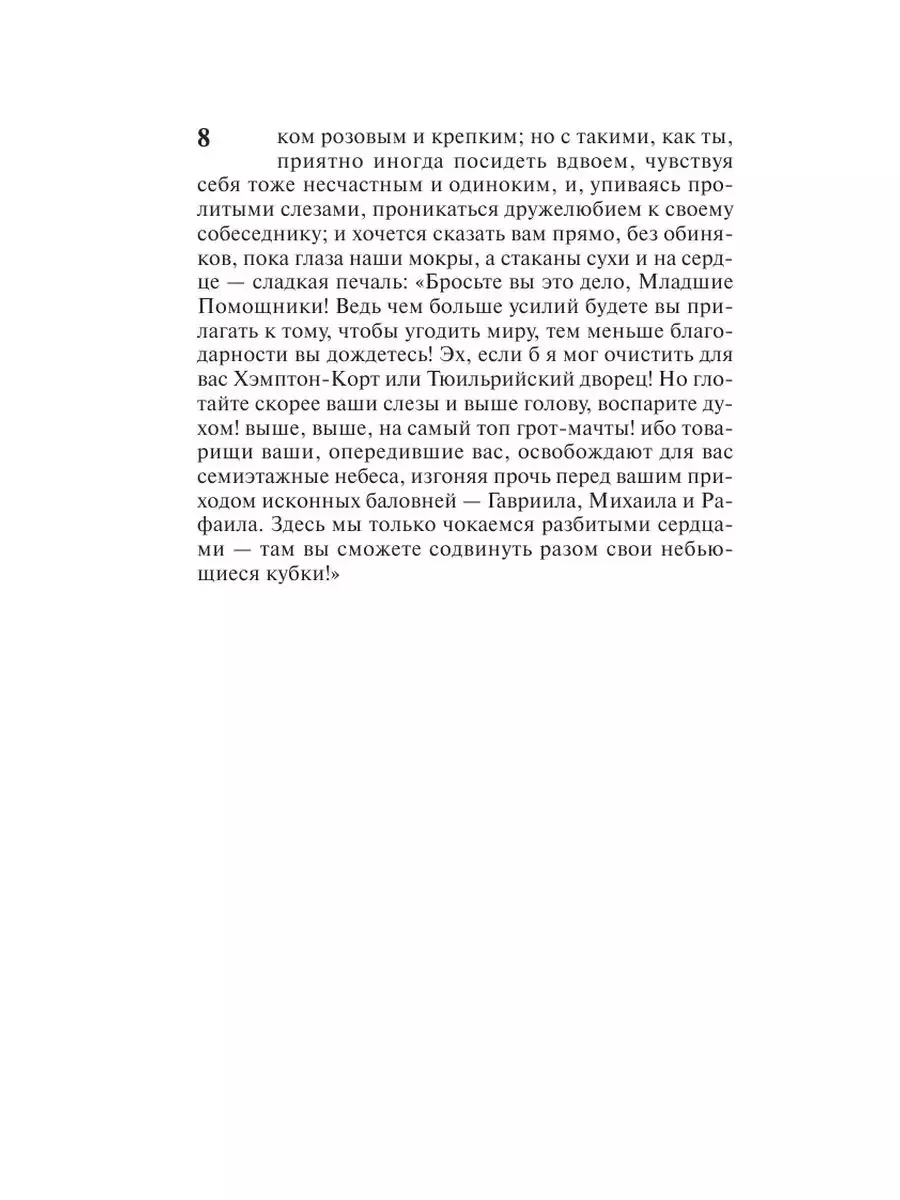 8

ком розовым и крепким; но с такими, как ты, приятно иногда посидеть вдвоем, чувствуя себя тоже несчастным и одиноким, и, упиваясь пролитыми слезами, проникаться дружелюбием к своему собеседнику; и хочется сказать вам прямо, без обиняков, пока глаза наши мокры, а стаканы сухи и на сердце — сладкая печаль: «Бросьте вы это дело, Младшие Помощники! Ведь чем больше усилий будете вы прилагать к тому, чтобы угодить миру, тем меньше благодарности вы дождетесь! Эх, если б я мог очистить для вас Хэмптон-Корт или Тюильрийский дворец! Но глотайте скорее ваши слезы и выше голову, воспарите духом! выше, выше, на самый топ грот-мачты! ибо товарищи ваши, опередившие вас, освобождают для вас семиэтажные небеса, изгоняя прочь перед вашим приходом исконных баловней — Гавриила, Михаила и Рафаила. Здесь мы только чокаемся разбитыми сердцами — там вы сможете содвинуть разом свои небьющиеся кубки!»